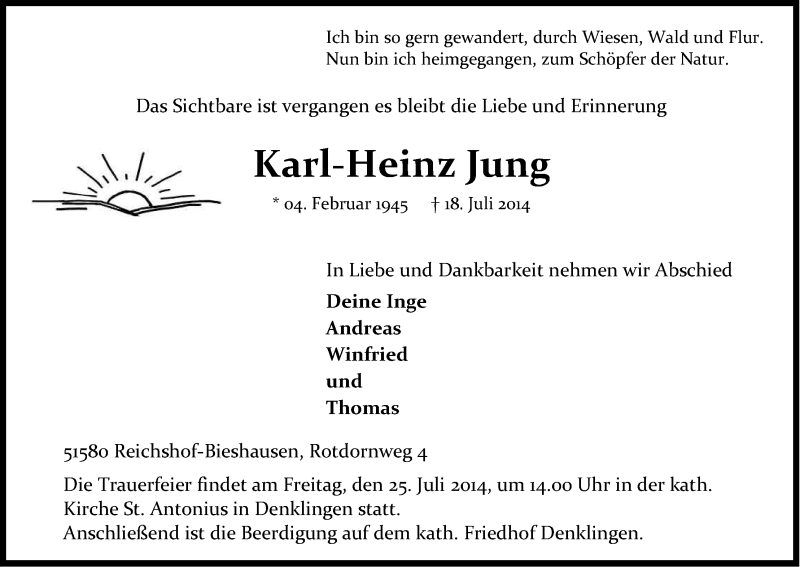 Ich bin so gern gewandert, durch Wiesen, Wald und Flur.
Nun bin ich heimgegangen, zum Schöpfer der Natur.

Das Sichtbare ist vergangen es bleibt die Liebe und Erinnerung

Karl-Heinz Jung

* 04. Februar 1945 † 18. Juli 2014

In Liebe und Dankbarkeit nehmen wir Abschied

Deine Inge
Andreas
Winfried
und
Thomas

51580 Reichshof-Bieshausen, Rotdornweg 4

Die Trauerfeier findet am Freitag, den 25. Juli 2014, um 14.00 Uhr in der kath. Kirche St. Antonius in Denklingen statt.
Anschließend ist die Beerdigung auf dem kath. Friedhof Denklingen.